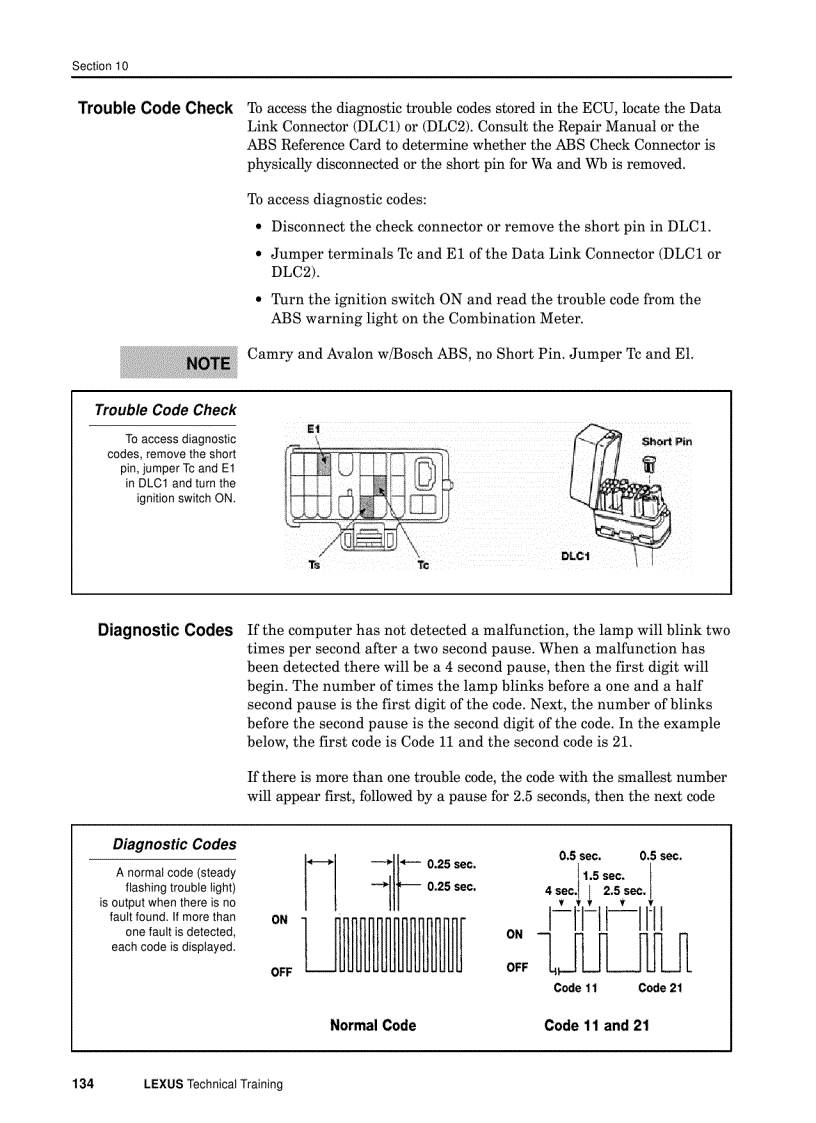 Section 10

Trouble Code Check

To access the diagnostic trouble codes stored in the ECU, locate the Data Link Connector (DLC1) or (DLC2). Consult the Repair Manual or the ABS Reference Card to determine whether the ABS Check Connector is physically disconnected or the short pin for Wa and Wb is removed.

To access diagnostic codes:

• Disconnect the check connector or remove the short pin in DLC1.

• Jumper terminals Tc and E1 of the Data Link Connector (DLC1 or DLC2).

• Turn the ignition switch ON and read the trouble code from the ABS warning light on the Combination Meter.

NOTE

Camry and Avalon w/Bosch ABS, no Short Pin. Jumper Tc and El.

Trouble Code Check

To access diagnostic codes, remove the short pin, jumper Tc and E1 in DLC1 and turn the ignition switch ON.

E1

Ts

Tc

Short Pin

DLC1

Diagnostic Codes

If the computer has not detected a malfunction, the lamp will blink two times per second after a two second pause. When a malfunction has been detected there will be a 4 second pause, then the first digit will begin. The number of times the lamp blinks before a one and a half second pause is the first digit of the code. Next, the number of blinks before the second pause is the second digit of the code. In the example below, the first code is Code 11 and the second code is 21.

If there is more than one trouble code, the code with the smallest number will appear first, followed by a pause for 2.5 seconds, then the next code

Diagnostic Codes

A normal code (steady flashing trouble light) is output when there is no fault found. If more than one fault is detected, each code is displayed.

0.25 sec.

0.25 sec.

ON

OFF

Normal Code

0.5 sec.

0.5 sec.

1.5 sec.

4 sec.

2.5 sec.

ON

OFF

Code 11

Code 21

Code 11 and 21

134 LEXUS Technical Training